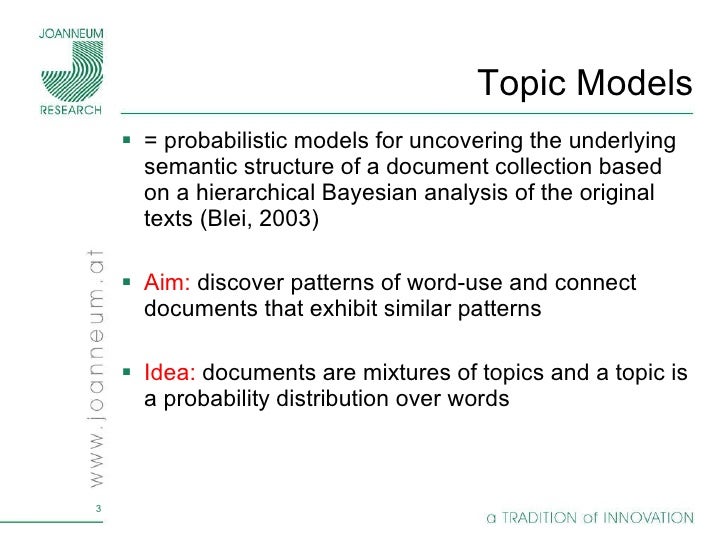 JOANNEUM
RESEARCH

Topic Models

▪ = probabilistic models for uncovering the underlying semantic structure of a document collection based on a hierarchical Bayesian analysis of the original texts (Blei, 2003)

▪ Aim: discover patterns of word-use and connect documents that exhibit similar patterns

▪ Idea: documents are mixtures of topics and a topic is a probability distribution over words

www.joanneum.at

3

a TRADITION of INNOVATION